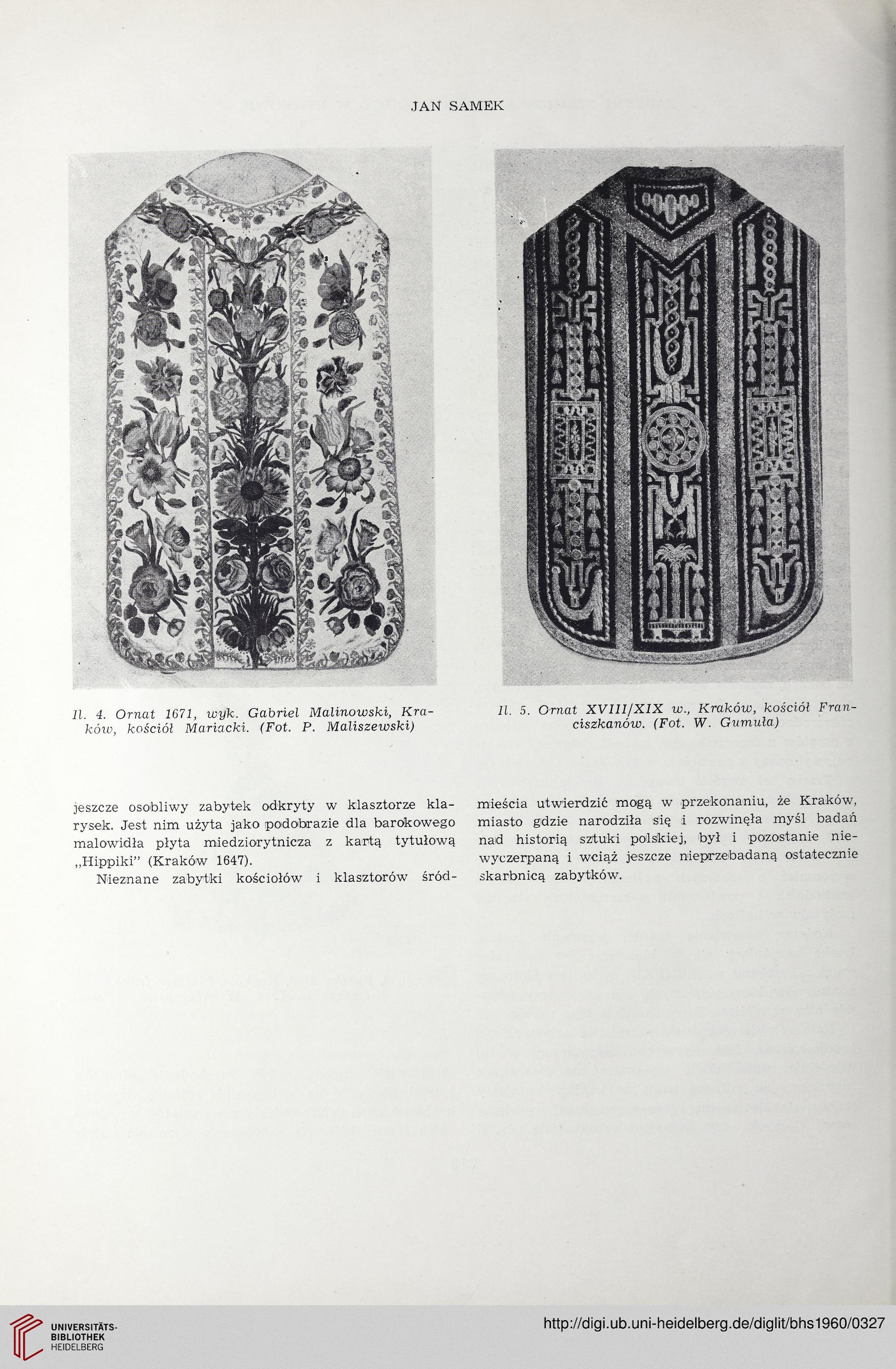 JAN SAMEK

Il. 4. Ornat 1671, wyk. Gabriel Malinowski, Kraków, kościół Mariacki. (Fot. P. Maliszewski)

Il. 5. Ornat XVIII/XIX w., Kraków, kościół Franciszkanów. (Fot. W. Gumuła)

jeszcze osobliwy zabytek odkryty w klasztorze klarysek. Jest nim użyta jako podobrazie dla barokowego malowidła płyta miedziorytnicza z kartą tytułową „Hippiki" (Kraków 1647).

Nieznane zabytki kościołów i klasztorów śródmieścia utwierdzić mogą w przekonaniu, że Kraków, miasto gdzie narodziła się i rozwinęła myśl badań nad historią sztuki polskiej, był i pozostanie niewyczerpaną i wciąż jeszcze nieprzebadaną ostatecznie skarbnicą zabytków.

UNIVERSITÄTS-BIBLIOTHEK HEIDELBERG

http://digi.ub.uni-heidelberg.de/diglit/bhs1960/0327